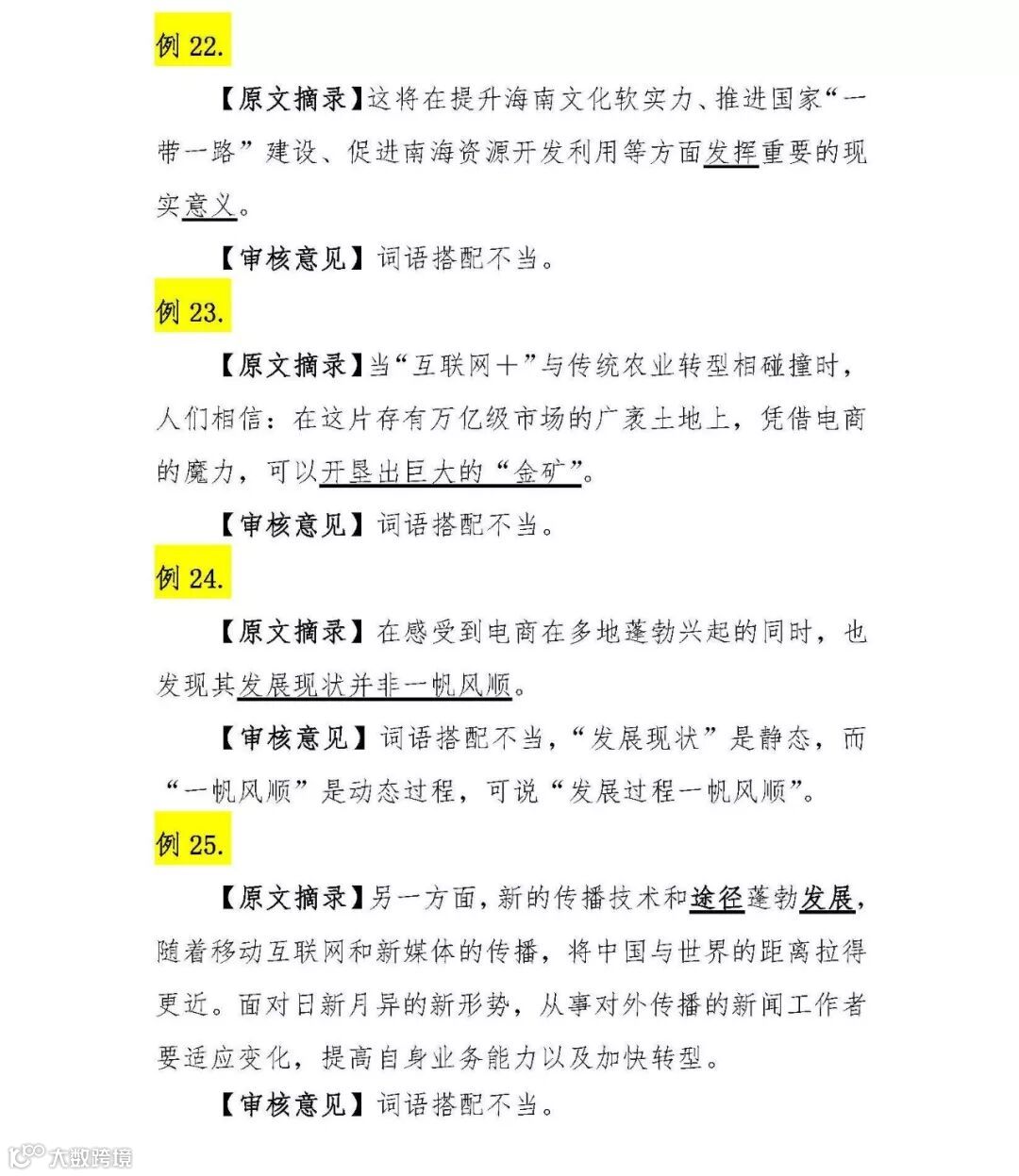 例 22.

【原文摘录】这将在提升海南文化软实力、推进国家“一带一路”建设、促进南海资源开发利用等方面发挥重要的现实意义。

【审核意见】词语搭配不当。

例 23.

【原文摘录】当“互联网＋”与传统农业转型相碰撞时，人们相信：在这片存有万亿级市场的广袤土地上，凭借电商的魔力，可以开垦出巨大的“金矿”。

【审核意见】词语搭配不当。

例 24.

【原文摘录】在感受到电商在多地蓬勃兴起的同时，也发现其发展现状并非一帆风顺。

【审核意见】词语搭配不当，“发展现状”是静态，而“一帆风顺”是动态过程，可说“发展过程一帆风顺”。

例 25.

【原文摘录】另一方面，新的传播技术和途径蓬勃发展，随着移动互联网和新媒体的传播，将中国与世界的距离拉得更近。面对日新月异的新形势，从事对外传播的新闻工作者要适应变化，提高自身业务能力以及加快转型。

【审核意见】词语搭配不当。

大数跨境